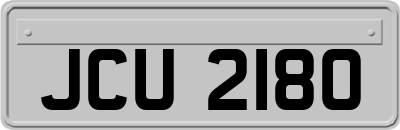 JCU 2180